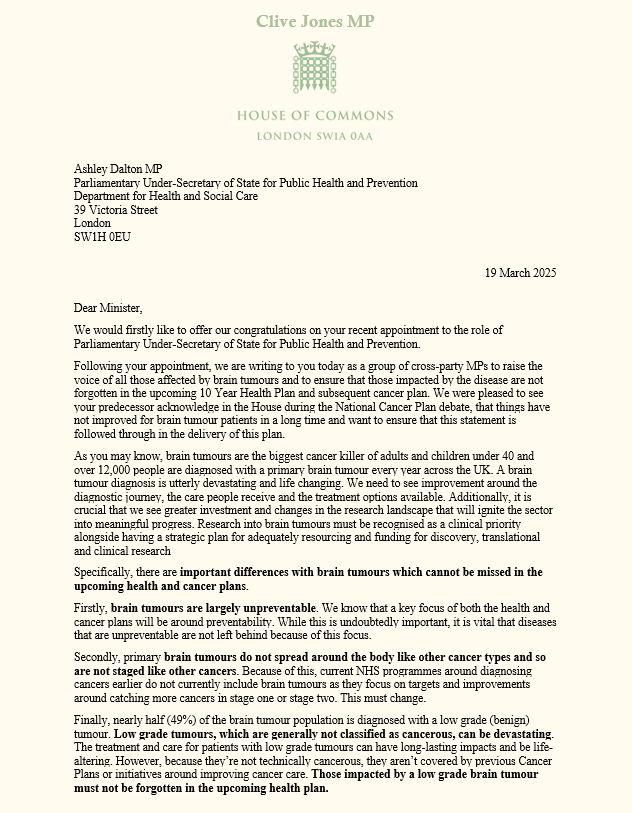 Clive Jones MP

HOUSE OF COMMONS
LONDON SW1A 0AA

Ashley Dalton MP
Parliamentary Under-Secretary of State for Public Health and Prevention
Department for Health and Social Care
39 Victoria Street
London
SW1H 0EU

19 March 2025

Dear Minister,

We would firstly like to offer our congratulations on your recent appointment to the role of Parliamentary Under-Secretary of State for Public Health and Prevention.

Following your appointment, we are writing to you today as a group of cross-party MPs to raise the voice of all those affected by brain tumours and to ensure that those impacted by the disease are not forgotten in the upcoming 10 Year Health Plan and subsequent cancer plan. We were pleased to see your predecessor acknowledge in the House during the National Cancer Plan debate, that things have not improved for brain tumour patients in a long time and want to ensure that this statement is followed through in the delivery of this plan.

As you may know, brain tumours are the biggest cancer killer of adults and children under 40 and over 12,000 people are diagnosed with a primary brain tumour every year across the UK. A brain tumour diagnosis is utterly devastating and life changing. We need to see improvement around the diagnostic journey, the care people receive and the treatment options available. Additionally, it is crucial that we see greater investment and changes in the research landscape that will ignite the sector into meaningful progress. Research into brain tumours must be recognised as a clinical priority alongside having a strategic plan for adequately resourcing and funding for discovery, translational and clinical research

Specifically, there are important differences with brain tumours which cannot be missed in the upcoming health and cancer plans.

Firstly, brain tumours are largely unpreventable. We know that a key focus of both the health and cancer plans will be around preventability. While this is undoubtedly important, it is vital that diseases that are unpreventable are not left behind because of this focus.

Secondly, primary brain tumours do not spread around the body like other cancer types and so are not staged like other cancers. Because of this, current NHS programmes around diagnosing cancers earlier do not currently include brain tumours as they focus on targets and improvements around catching more cancers in stage one or stage two. This must change.

Finally, nearly half (49%) of the brain tumour population is diagnosed with a low grade (benign) tumour. Low grade tumours, which are generally not classified as cancerous, can be devastating. The treatment and care for patients with low grade tumours can have long-lasting impacts and be life-altering. However, because they're not technically cancerous, they aren't covered by previous Cancer Plans or initiatives around improving cancer care. Those impacted by a low grade brain tumour must not be forgotten in the upcoming health plan.